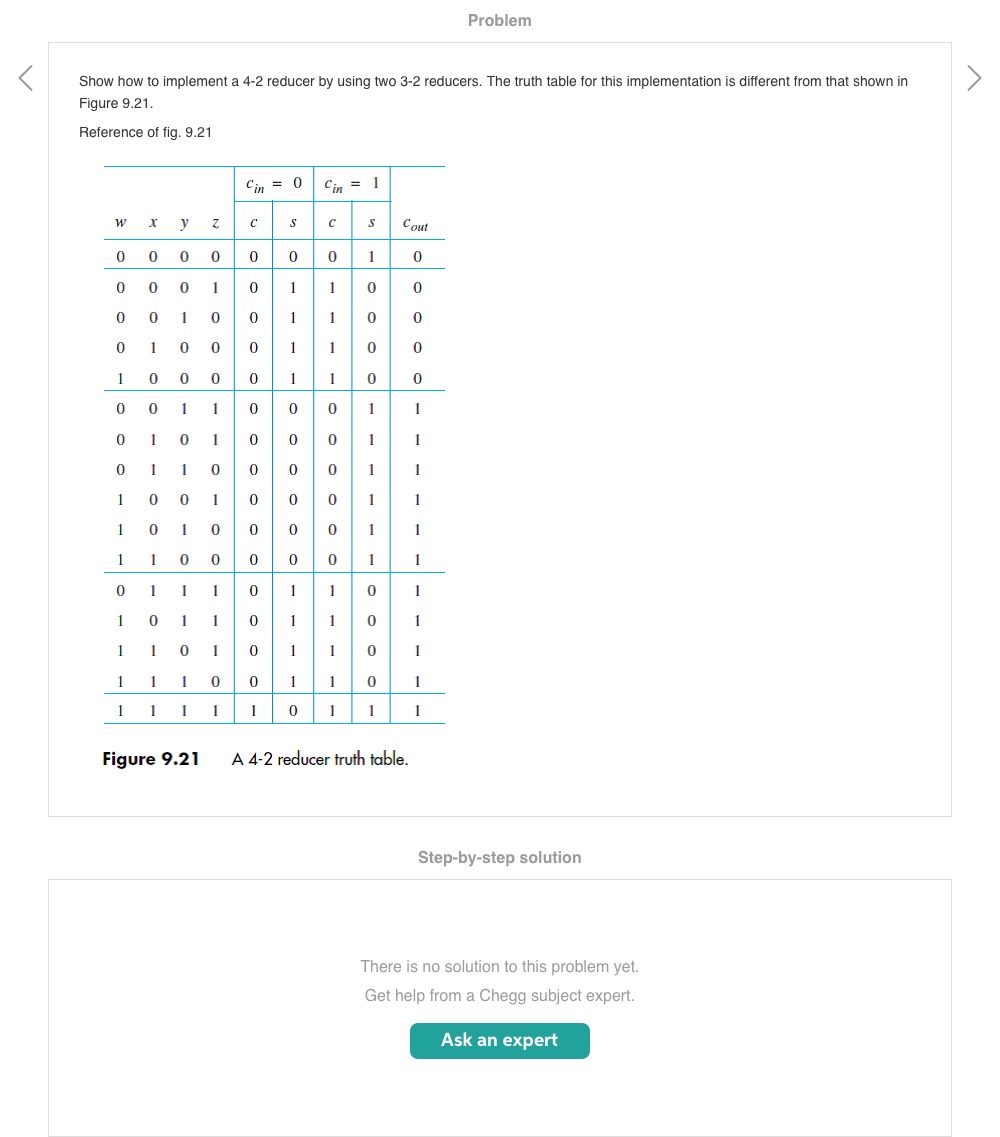 Problem

Show how to implement a 4-2 reducer by using two 3-2 reducers. The truth table for this implementation is different from that shown in Figure 9.21.

Reference of fig. 9.21

| | | | | $c_{in} = 0$ | | $c_{in} = 1$ | | |
|---|---|---|---|---|---|---|---|---|
| $w$ | $x$ | $y$ | $z$ | $c$ | $s$ | $c$ | $s$ | $c_{out}$ |
| 0 | 0 | 0 | 0 | 0 | 0 | 0 | 1 | 0 |
| 0 | 0 | 0 | 1 | 0 | 1 | 1 | 0 | 0 |
| 0 | 0 | 1 | 0 | 0 | 1 | 1 | 0 | 0 |
| 0 | 1 | 0 | 0 | 0 | 1 | 1 | 0 | 0 |
| 1 | 0 | 0 | 0 | 0 | 1 | 1 | 0 | 0 |
| 0 | 0 | 1 | 1 | 0 | 0 | 0 | 1 | 1 |
| 0 | 1 | 0 | 1 | 0 | 0 | 0 | 1 | 1 |
| 0 | 1 | 1 | 0 | 0 | 0 | 0 | 1 | 1 |
| 1 | 0 | 0 | 1 | 0 | 0 | 0 | 1 | 1 |
| 1 | 0 | 1 | 0 | 0 | 0 | 0 | 1 | 1 |
| 1 | 1 | 0 | 0 | 0 | 0 | 0 | 1 | 1 |
| 0 | 1 | 1 | 1 | 0 | 1 | 1 | 0 | 1 |
| 1 | 0 | 1 | 1 | 0 | 1 | 1 | 0 | 1 |
| 1 | 1 | 0 | 1 | 0 | 1 | 1 | 0 | 1 |
| 1 | 1 | 1 | 0 | 0 | 1 | 1 | 0 | 1 |
| 1 | 1 | 1 | 1 | 1 | 0 | 1 | 1 | 1 |

Figure 9.21 A 4-2 reducer truth table.

Step-by-step solution

There is no solution to this problem yet.
Get help from a Chegg subject expert.

Ask an expert